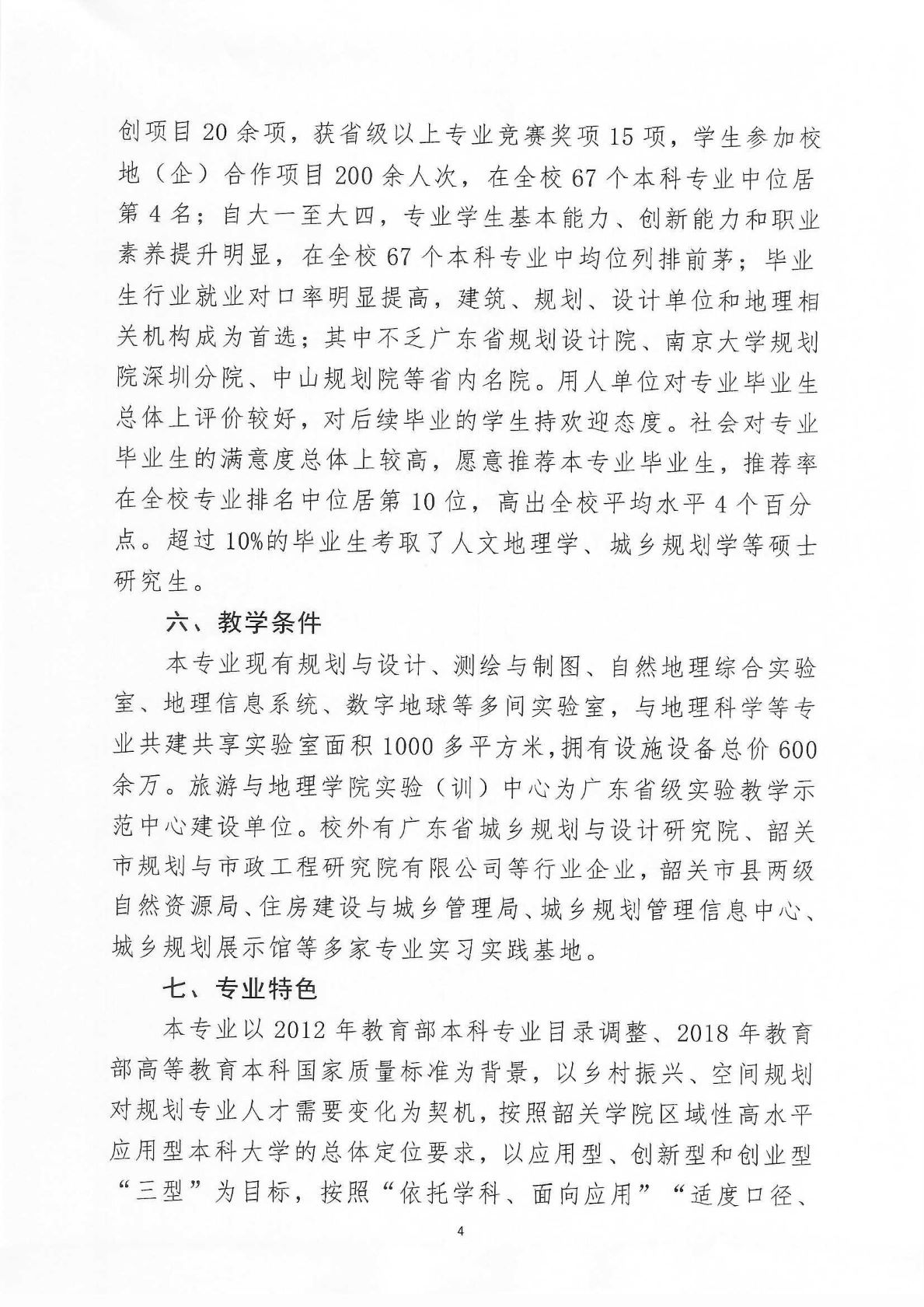 创项目20余项，获省级以上专业竞赛奖项15项，学生参加校地（企）合作项目200余人次，在全校67个本科专业中位居第4名；自大一至大四，专业学生基本能力、创新能力和职业素养提升明显，在全校67个本科专业中均位列排前茅；毕业生行业就业对口率明显提高，建筑、规划、设计单位和地理相关机构成为首选；其中不乏广东省规划设计院、南京大学规划院深圳分院、中山规划院等省内名院。用人单位对专业毕业生总体上评价较好，对后续毕业的学生持欢迎态度。社会对专业毕业生的满意度总体上较高，愿意推荐本专业毕业生，推荐率在全校专业排名中位居第10位，高出全校平均水平4个百分点。超过10%的毕业生考取了人文地理学、城乡规划学等硕士研究生。

六、教学条件

本专业现有规划与设计、测绘与制图、自然地理综合实验室、地理信息系统、数字地球等多间实验室，与地理科学等专业共建共享实验室面积1000多平方米，拥有设施设备总价600余万。旅游与地理学院实验（训）中心为广东省级实验教学示范中心建设单位。校外有广东省城乡规划与设计研究院、韶关市规划与市政工程研究院有限公司等行业企业，韶关市县两级自然资源局、住房建设与城乡管理局、城乡规划管理信息中心、城乡规划展示馆等多家专业实习实践基地。

七、专业特色

本专业以2012年教育部本科专业目录调整、2018年教育部高等教育本科国家质量标准为背景，以乡村振兴、空间规划对规划专业人才需要变化为契机，按照韶关学院区域性高水平应用型本科大学的总体定位要求，以应用型、创新型和创业型“三型”为目标，按照“依托学科、面向应用”“适度口径、

4